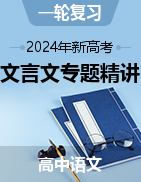 一轮复习

2024年新高考

文言文专题精讲

高中语文